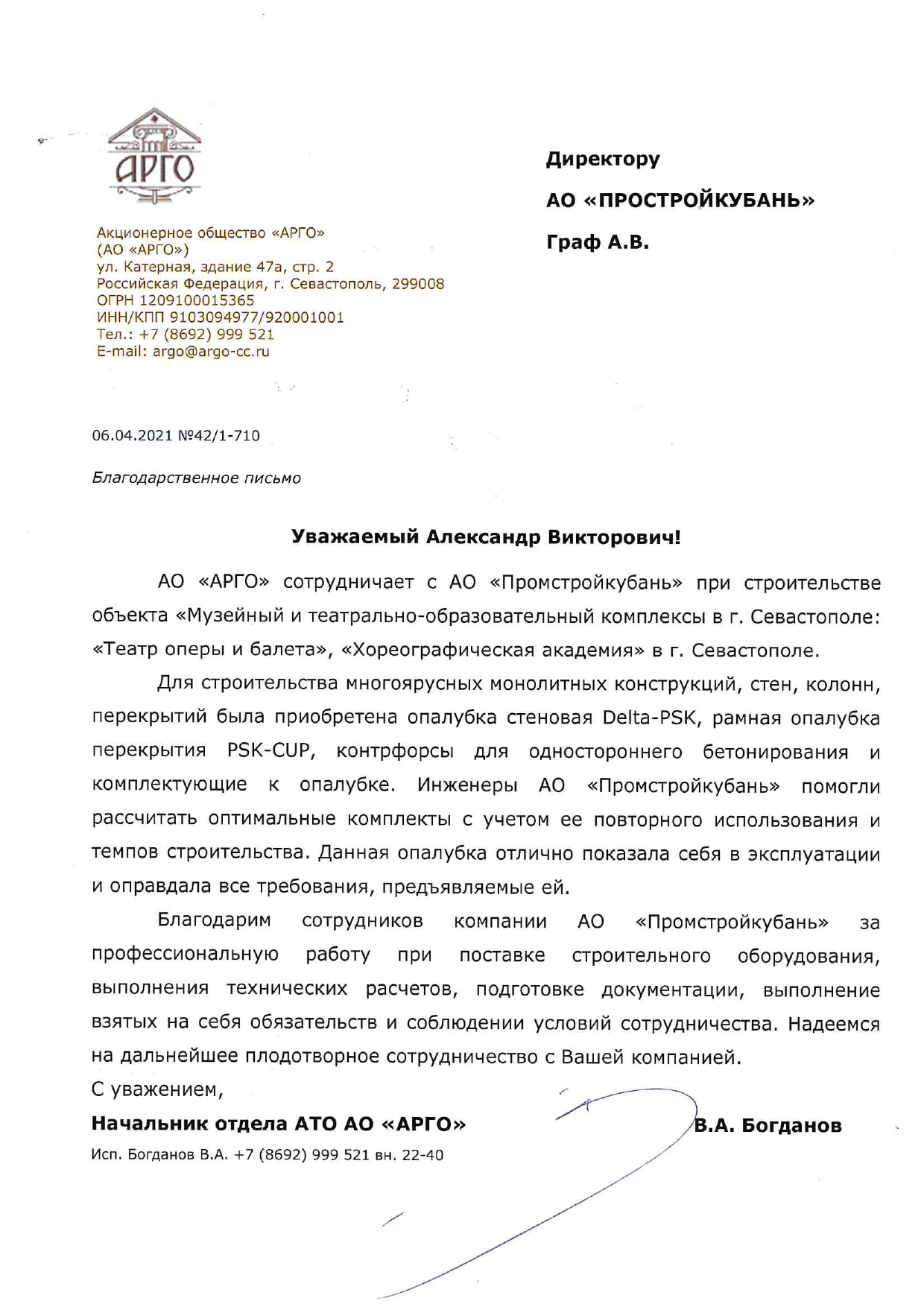 АРГО

Акционерное общество «АРГО»
(АО «АРГО»)
ул. Катерная, здание 47а, стр. 2
Российская Федерация, г. Севастополь, 299008
ОГРН 1209100015365
ИНН/КПП 9103094977/920001001
Тел.: +7 (8692) 999 521
E-mail: argo@argo-cc.ru

Директору
АО «ПРОСТРОЙКУБАНЬ»
Граф А.В.

06.04.2021 №42/1-710

Благодарственное письмо

Уважаемый Александр Викторович!

АО «АРГО» сотрудничает с АО «Промстройкубань» при строительстве объекта «Музейный и театрально-образовательный комплексы в г. Севастополе: «Театр оперы и балета», «Хореографическая академия» в г. Севастополе.

Для строительства многоярусных монолитных конструкций, стен, колонн, перекрытий была приобретена опалубка стеновая Delta-PSK, рамная опалубка перекрытия PSK-CUP, контрфорсы для одностороннего бетонирования и комплектующие к опалубке. Инженеры АО «Промстройкубань» помогли рассчитать оптимальные комплекты с учетом ее повторного использования и темпов строительства. Данная опалубка отлично показала себя в эксплуатации и оправдала все требования, предъявляемые ей.

Благодарим сотрудников компании АО «Промстройкубань» за профессиональную работу при поставке строительного оборудования, выполнения технических расчетов, подготовке документации, выполнение взятых на себя обязательств и соблюдении условий сотрудничества. Надеемся на дальнейшее плодотворное сотрудничество с Вашей компанией.

С уважением,

Начальник отдела АТО АО «АРГО» В.А. Богданов

Исп. Богданов В.А. +7 (8692) 999 521 вн. 22-40